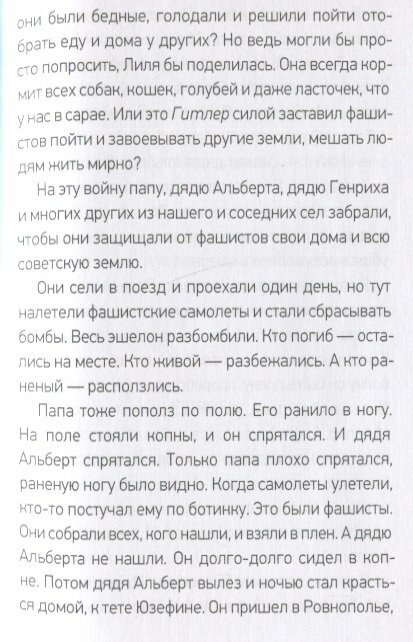 они были бедные, голодали и решили пойти отобрать еду и дома у других? Но ведь могли бы просто попросить, Лиля бы поделилась. Она всегда кормит всех собак, кошек, голубей и даже ласточек, что у нас в сарае. Или это Гитлер силой заставил фашистов пойти и завоевывать другие земли, мешать людям жить мирно?

На эту войну папу, дядю Альберта, дядю Генриха и многих других из нашего и соседних сел забрали, чтобы они защищали от фашистов свои дома и всю советскую землю.

Они сели в поезд и проехали один день, но тут налетели фашистские самолеты и стали сбрасывать бомбы. Весь эшелон разбомбили. Кто погиб — остались на месте. Кто живой — разбежались. А кто раненый — расползлись.

Папа тоже пополз по полю. Его ранило в ногу. На поле стояли копны, и он спрятался. И дядя Альберт спрятался. Только папа плохо спрятался, раненую ногу было видно. Когда самолеты улетели, кто-то постучал ему по ботинку. Это были фашисты. Они собрали всех, кого нашли, и взяли в плен. А дядю Альберта не нашли. Он долго-долго сидел в копне. Потом дядя Альберт вылез и ночью стал красться домой, к тете Юзефине. Он пришел в Ровнополье,